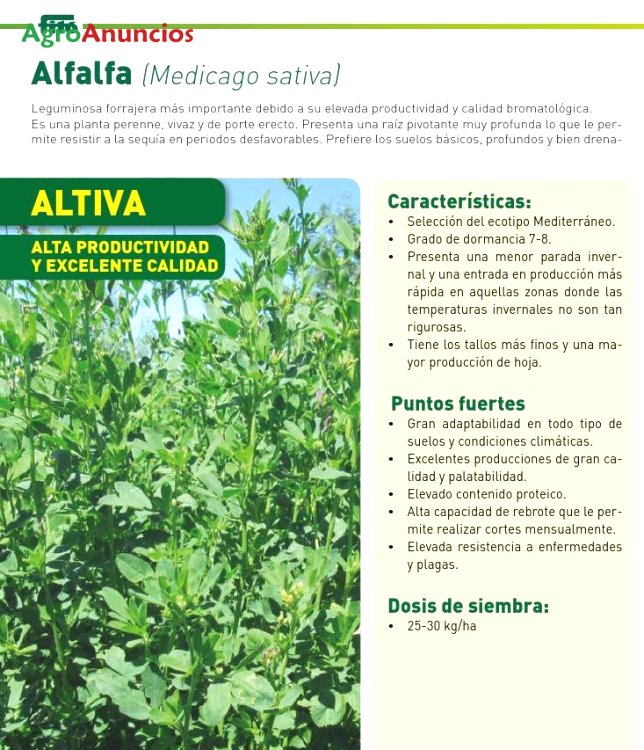 AgroAnuncios

Alfalfa (Medicago sativa)

Leguminosa forrajera más importante debido a su elevada productividad y calidad bromatológica. Es una planta perenne, vivaz y de porte erecto. Presenta una raíz pivotante muy profunda lo que le permite resistir a la sequía en periodos desfavorables. Prefiere los suelos básicos, profundos y bien drena-

ALTIVA

ALTA PRODUCTIVIDAD Y EXCELENTE CALIDAD

Características:
• Selección del ecotipo Mediterráneo.
• Grado de dormancia 7-8.
• Presenta una menor parada invernal y una entrada en producción más rápida en aquellas zonas donde las temperaturas invernales no son tan rigurosas.
• Tiene los tallos más finos y una mayor producción de hoja.

Puntos fuertes
• Gran adaptabilidad en todo tipo de suelos y condiciones climáticas.
• Excelentes producciones de gran calidad y palatabilidad.
• Elevado contenido proteico.
• Alta capacidad de rebrote que le permite realizar cortes mensualmente.
• Elevada resistencia a enfermedades y plagas.

Dosis de siembra:
• 25-30 kg/ha